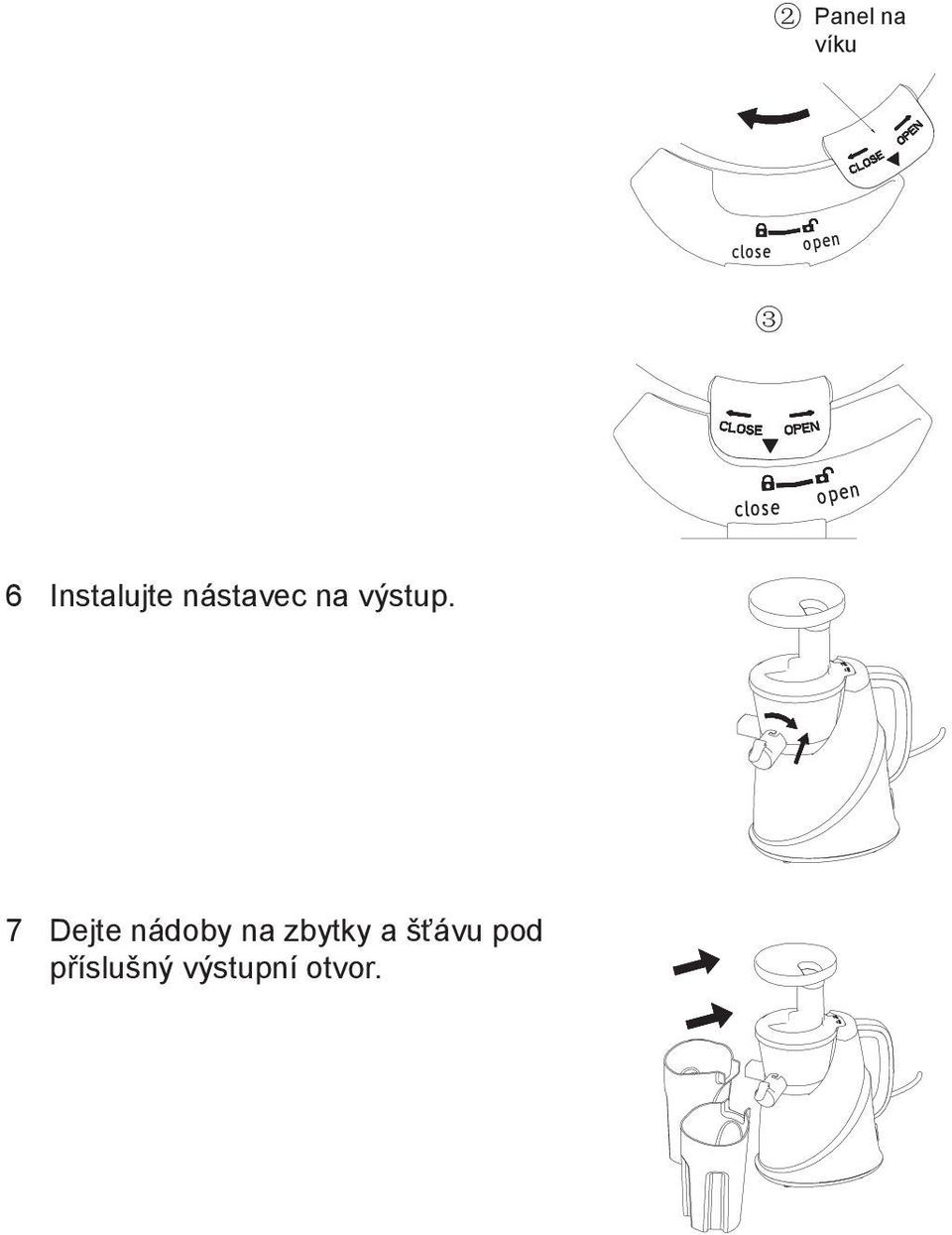 ② Panel na víku

CLOSE OPEN

close open

③

CLOSE OPEN

close open

6 Instalujte nástavec na výstup.

7 Dejte nádoby na zbytky a šťávu pod příslušný výstupní otvor.